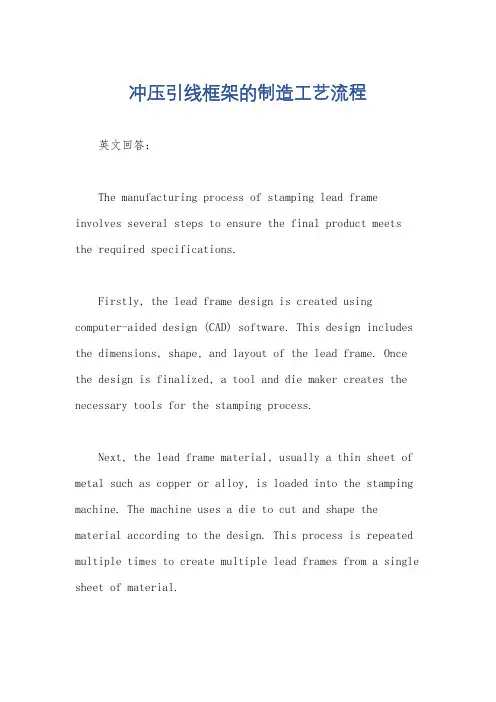 冲压引线框架的制造工艺流程

英文回答:

The manufacturing process of stamping lead frame involves several steps to ensure the final product meets the required specifications.

Firstly, the lead frame design is created using computer-aided design (CAD) software. This design includes the dimensions, shape, and layout of the lead frame. Once the design is finalized, a tool and die maker creates the necessary tools for the stamping process.

Next, the lead frame material, usually a thin sheet of metal such as copper or alloy, is loaded into the stamping machine. The machine uses a die to cut and shape the material according to the design. This process is repeated multiple times to create multiple lead frames from a single sheet of material.